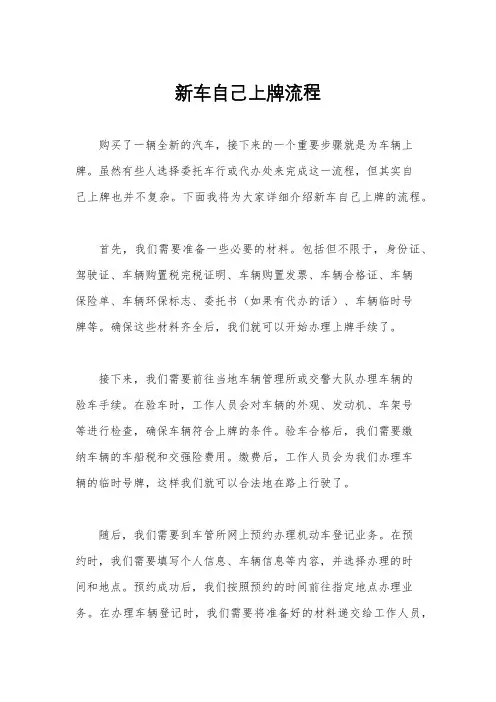 新车自己上牌流程

购买了一辆全新的汽车，接下来的一个重要步骤就是为车辆上牌。虽然有些人选择委托车行或代办处来完成这一流程，但其实自己上牌也并不复杂。下面我将为大家详细介绍新车自己上牌的流程。

首先，我们需要准备一些必要的材料。包括但不限于，身份证、驾驶证、车辆购置税完税证明、车辆购置发票、车辆合格证、车辆保险单、车辆环保标志、委托书（如果有代办的话）、车辆临时号牌等。确保这些材料齐全后，我们就可以开始办理上牌手续了。

接下来，我们需要前往当地车辆管理所或交警大队办理车辆的验车手续。在验车时，工作人员会对车辆的外观、发动机、车架号等进行检查，确保车辆符合上牌的条件。验车合格后，我们需要缴纳车辆的车船税和交强险费用。缴费后，工作人员会为我们办理车辆的临时号牌，这样我们就可以合法地在路上行驶了。

随后，我们需要到车管所网上预约办理机动车登记业务。在预约时，我们需要填写个人信息、车辆信息等内容，并选择办理的时间和地点。预约成功后，我们按照预约的时间前往指定地点办理业务。在办理车辆登记时，我们需要将准备好的材料递交给工作人员，